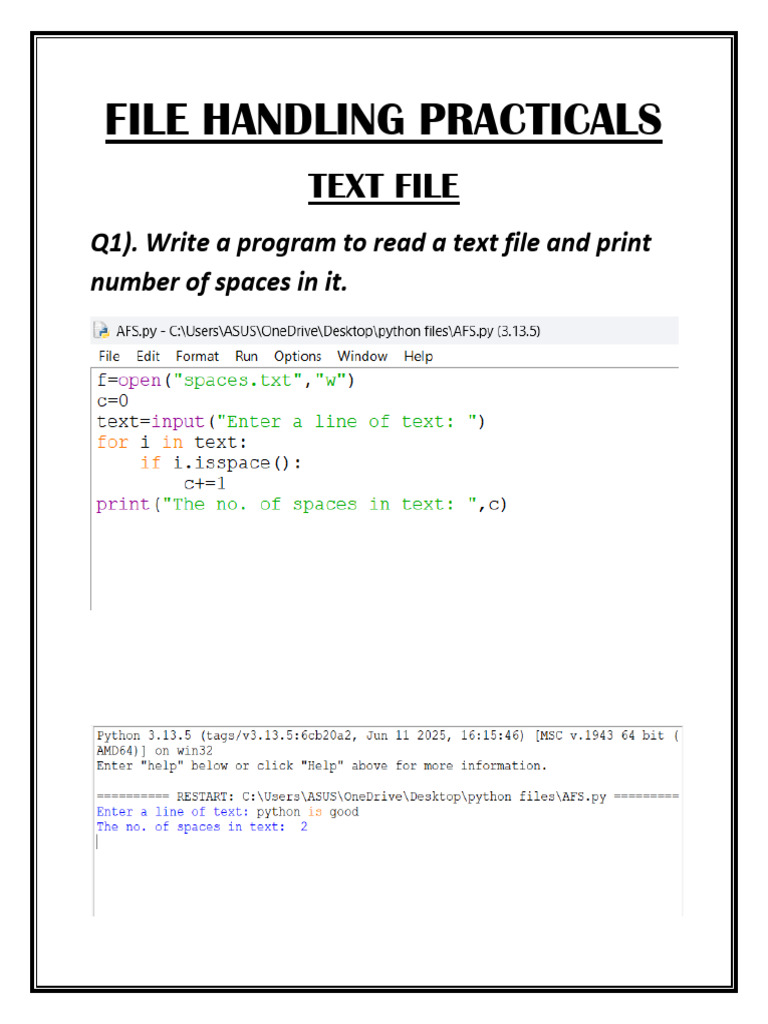 FILE HANDLING PRACTICALS

TEXT FILE

Q1). Write a program to read a text file and print number of spaces in it.

AFS.py - C:\Users\ASUS\OneDrive\Desktop\python files\AFS.py (3.13.5)

File Edit Format Run Options Window Help

f=open("spaces.txt","w")
c=0
text=input("Enter a line of text: ")
for i in text:
    if i.isspace():
        c+=1
print("The no. of spaces in text: ",c)

Python 3.13.5 (tags/v3.13.5:6cb20a2, Jun 11 2025, 16:15:46) [MSC v.1943 64 bit (AMD64)] on win32
Enter "help" below or click "Help" above for more information.

========= RESTART: C:\Users\ASUS\OneDrive\Desktop\python files\AFS.py =========
Enter a line of text: python is good
The no. of spaces in text:  2